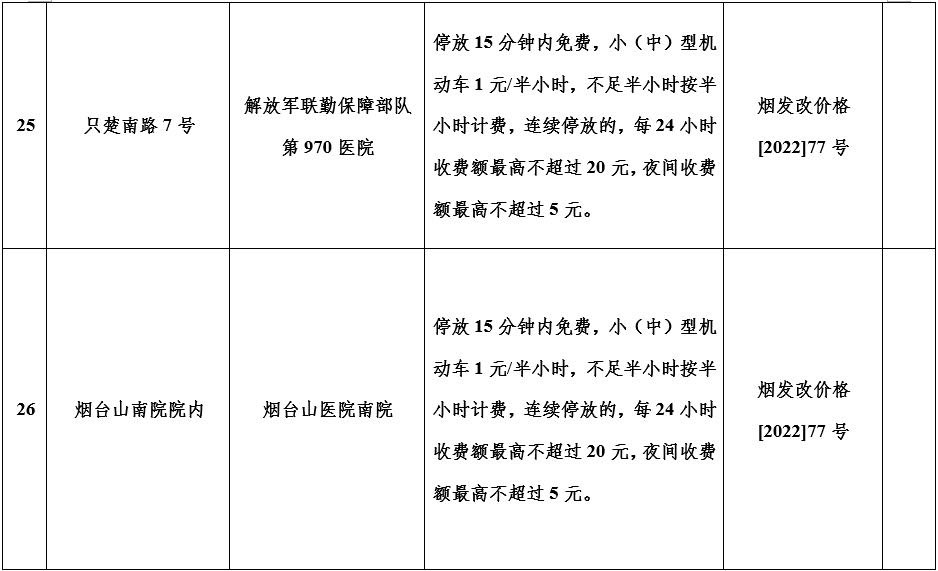 | 25 | 只楚南路7号 | 解放军联勤保障部队第970医院 | 停放15分钟内免费，小（中）型机动车1元/半小时，不足半小时按半小时计费，连续停放的，每24小时收费额最高不超过20元，夜间收费额最高不超过5元。 | 烟发改价格[2022]77号 |  |
|---|---|---|---|---|---|
| 26 | 烟台山南院院内 | 烟台山医院南院 | 停放15分钟内免费，小（中）型机动车1元/半小时，不足半小时按半小时计费，连续停放的，每24小时收费额最高不超过20元，夜间收费额最高不超过5元。 | 烟发改价格[2022]77号 |  |